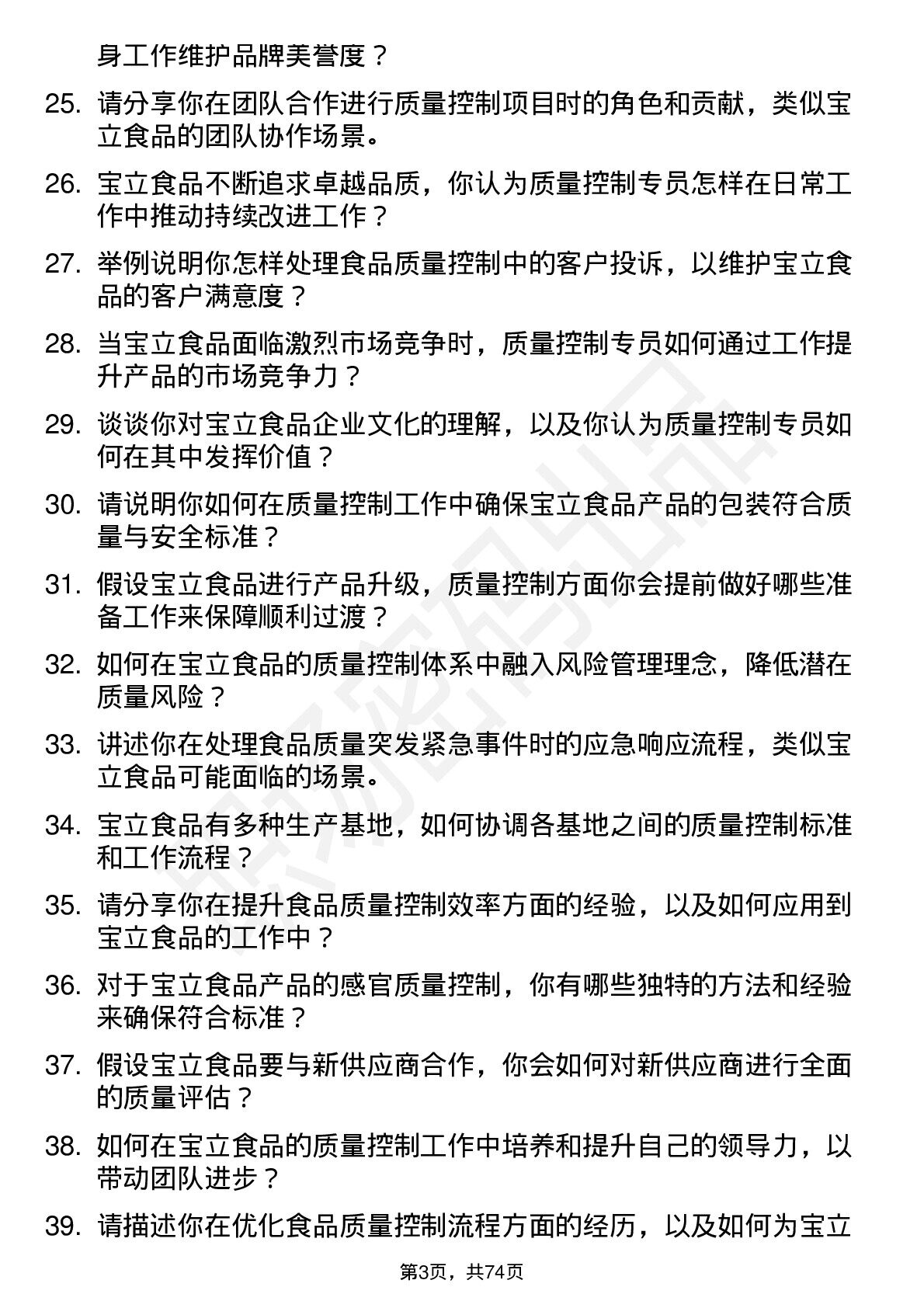 身工作维护品牌美誉度？

25. 请分享你在团队合作进行质量控制项目时的角色和贡献，类似宝立食品的团队协作场景。

26. 宝立食品不断追求卓越品质，你认为质量控制专员怎样在日常工作中推动持续改进工作？

27. 举例说明你怎样处理食品质量控制中的客户投诉，以维护宝立食品的客户满意度？

28. 当宝立食品面临激烈市场竞争时，质量控制专员如何通过工作提升产品的市场竞争力？

29. 谈谈你对宝立食品企业文化的理解，以及你认为质量控制专员如何在其中发挥价值？

30. 请说明你如何在质量控制工作中确保宝立食品产品的包装符合质量与安全标准？

31. 假设宝立食品进行产品升级，质量控制方面你会提前做好哪些准备工作来保障顺利过渡？

32. 如何在宝立食品的质量控制体系中融入风险管理理念，降低潜在质量风险？

33. 讲述你在处理食品质量突发紧急事件时的应急响应流程，类似宝立食品可能面临的场景。

34. 宝立食品有多种生产基地，如何协调各基地之间的质量控制标准和工作流程？

35. 请分享你在提升食品质量控制效率方面的经验，以及如何应用到宝立食品的工作中？

36. 对于宝立食品产品的感官质量控制，你有哪些独特的方法和经验来确保符合标准？

37. 假设宝立食品要与新供应商合作，你会如何对新供应商进行全面的质量评估？

38. 如何在宝立食品的质量控制工作中培养和提升自己的领导力，以带动团队进步？

39. 请描述你在优化食品质量控制流程方面的经历，以及如何为宝立

第3页，共74页